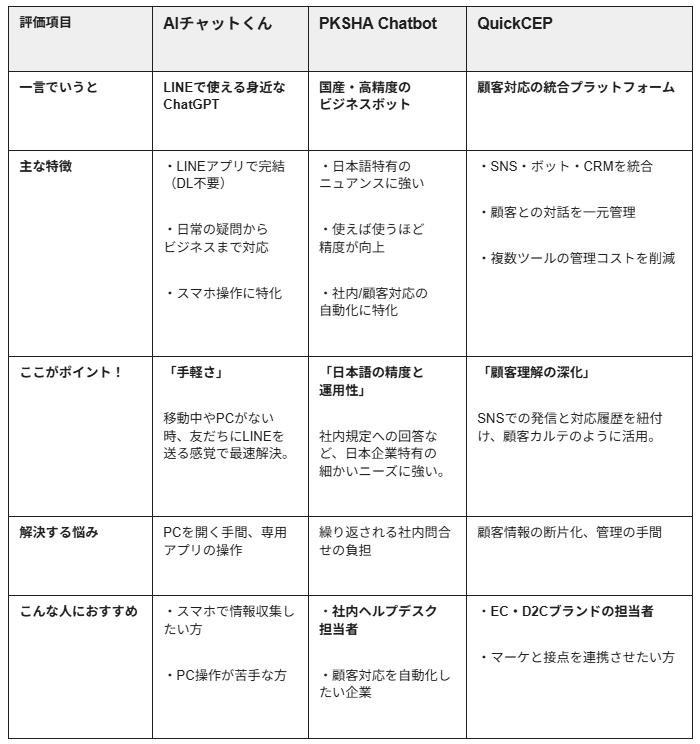 | 評価項目 | AIチャットくん | PKSHA Chatbot | QuickCEP |
|---|---|---|---|
| 一言でいうと | LINEで使える身近なChatGPT | 国産・高精度のビジネスボット | 顧客対応の統合プラットフォーム |
| 主な特徴 | ・LINEアプリで完結（DL不要） ・日常の疑問からビジネスまで対応 ・スマホ操作に特化 | ・日本語特有のニュアンスに強い ・使えば使うほど精度が向上 ・社内/顧客対応の自動化に特化 | ・SNS・ボット・CRMを統合 ・顧客との対話を一元管理 ・複数ツールの管理コストを削減 |
| ここがポイント！ | 「手軽さ」 移動中やPCがない時、友だちにLINEを送る感覚で最速解決。 | 「日本語の精度と運用性」 社内規定への回答など、日本企業特有の細かいニーズに強い。 | 「顧客理解の深化」 SNSでの発信と対応履歴を紐付け、顧客カルテのように活用。 |
| 解決する悩み | PCを開く手間、専用アプリの操作 | 繰り返される社内問合せの負担 | 顧客情報の断片化、管理の手間 |
| こんな人におすすめ | ・スマホで情報収集したい方 ・PC操作が苦手な方 | ・社内ヘルプデスク担当者 ・顧客対応を自動化したい企業 | ・EC・D2Cブランドの担当者 ・マーケと接点を連携させたい方 |